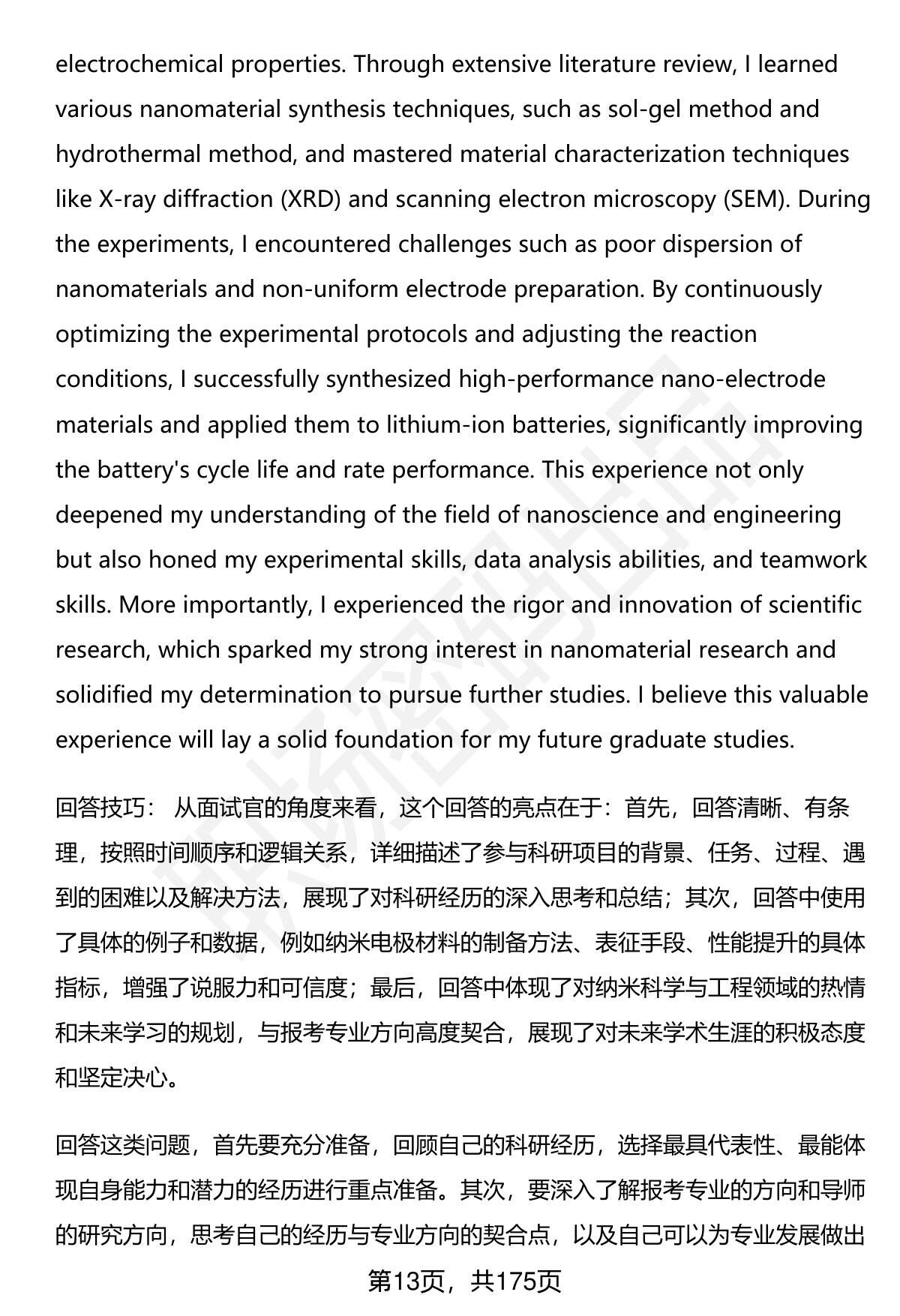 electrochemical properties. Through extensive literature review, I learned various nanomaterial synthesis techniques, such as sol-gel method and hydrothermal method, and mastered material characterization techniques like X-ray diffraction (XRD) and scanning electron microscopy (SEM). During the experiments, I encountered challenges such as poor dispersion of nanomaterials and non-uniform electrode preparation. By continuously optimizing the experimental protocols and adjusting the reaction conditions, I successfully synthesized high-performance nano-electrode materials and applied them to lithium-ion batteries, significantly improving the battery's cycle life and rate performance. This experience not only deepened my understanding of the field of nanoscience and engineering but also honed my experimental skills, data analysis abilities, and teamwork skills. More importantly, I experienced the rigor and innovation of scientific research, which sparked my strong interest in nanomaterial research and solidified my determination to pursue further studies. I believe this valuable experience will lay a solid foundation for my future graduate studies.

回答技巧： 从面试官的角度来看，这个回答的亮点在于：首先，回答清晰、有条理，按照时间顺序和逻辑关系，详细描述了参与科研项目的背景、任务、过程、遇到的困难以及解决方法，展现了对科研经历的深入思考和总结；其次，回答中使用了具体的例子和数据，例如纳米电极材料的制备方法、表征手段、性能提升的具体指标，增强了说服力和可信度；最后，回答中体现了对纳米科学与工程领域的热情和未来学习的规划，与报考专业方向高度契合，展现了对未来学术生涯的积极态度和坚定决心。

回答这类问题，首先要充分准备，回顾自己的科研经历，选择最具代表性、最能体现自身能力和潜力的经历进行重点准备。其次，要深入了解报考专业的方向和导师的研究方向，思考自己的经历与专业方向的契合点，以及自己可以为专业发展做出

第13页，共175页